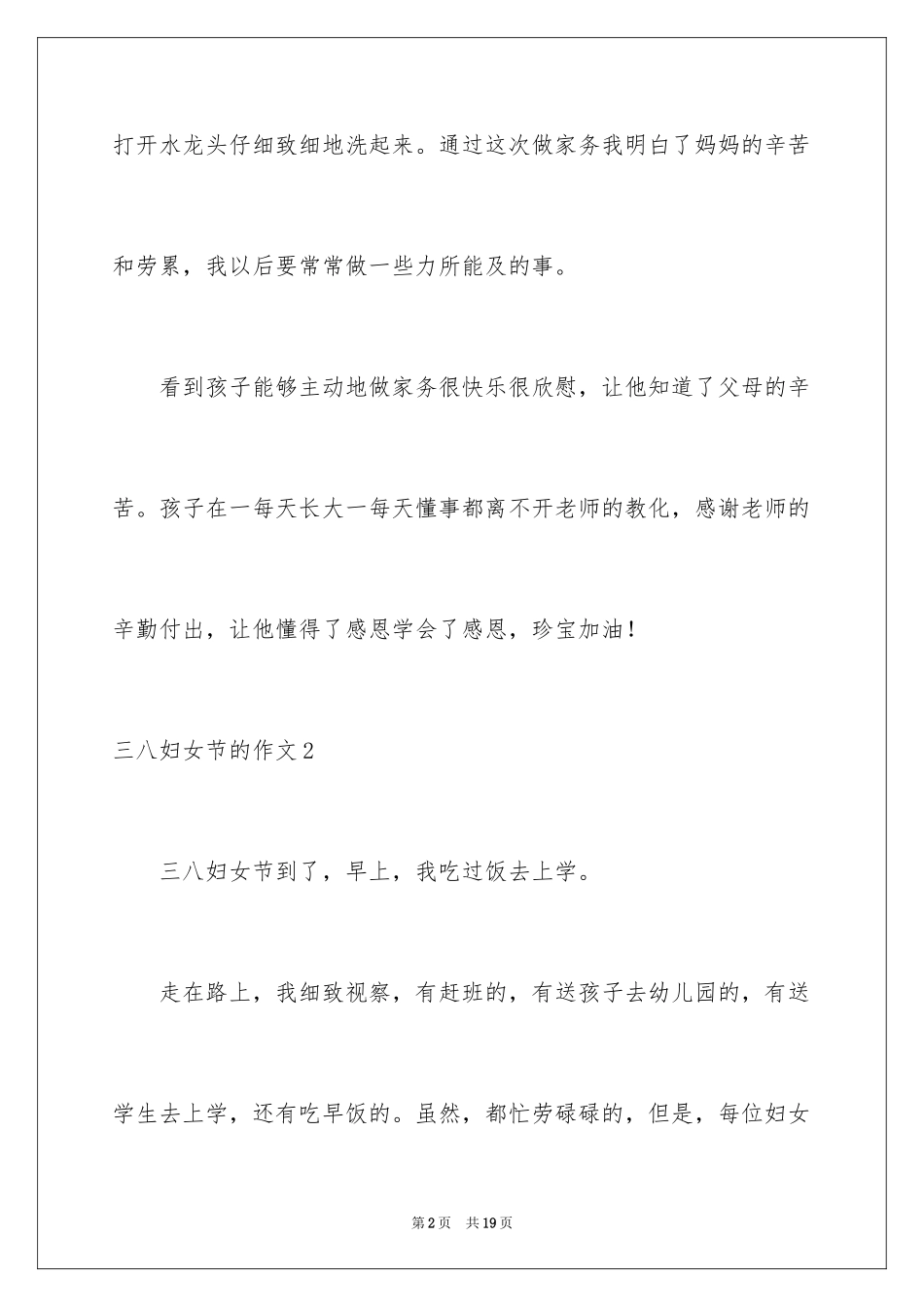 打开水龙头仔细致细地洗起来。通过这次做家务我明白了妈妈的辛苦和劳累，我以后要常常做一些力所能及的事。

看到孩子能够主动地做家务很快乐很欣慰，让他知道了父母的辛苦。孩子在一每天长大一每天懂事都离不开老师的教化，感谢老师的辛勤付出，让他懂得了感恩学会了感恩，珍宝加油！

三八妇女节的作文2

三八妇女节到了，早上，我吃过饭去上学。

走在路上，我细致视察，有赶班的，有送孩子去幼儿园的，有送学生去上学，还有吃早饭的。虽然，都忙劳碌碌的，但是，每位妇女

第2页　共19页